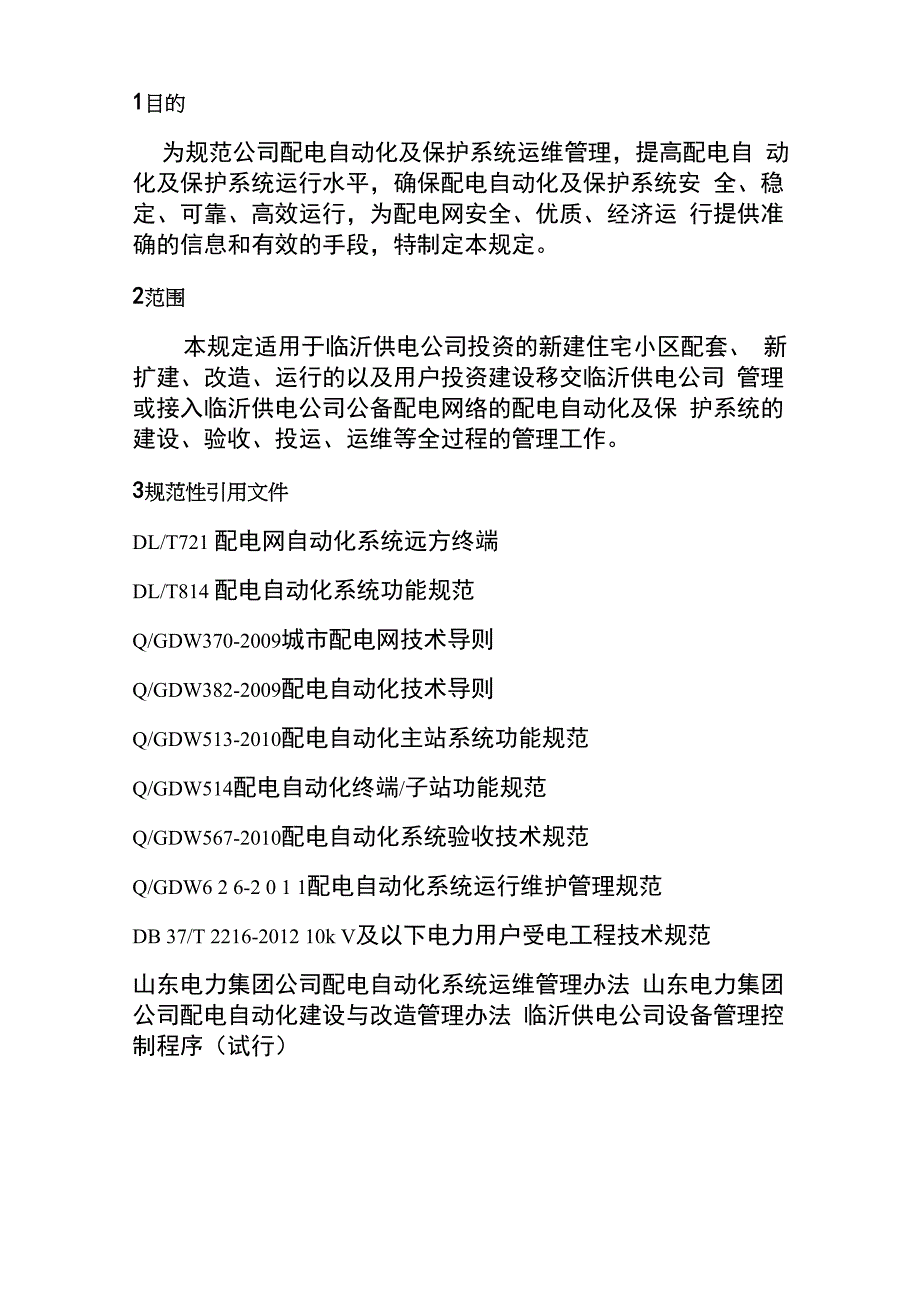 1目的

为规范公司配电自动化及保护系统运维管理，提高配电自 动化及保护系统运行水平，确保配电自动化及保护系统安 全、稳定、可靠、高效运行，为配电网安全、优质、经济运 行提供准确的信息和有效的手段，特制定本规定。

2范围

本规定适用于临沂供电公司投资的新建住宅小区配套、 新扩建、改造、运行的以及用户投资建设移交临沂供电公司 管理或接入临沂供电公司公备配电网络的配电自动化及保 护系统的建设、验收、投运、运维等全过程的管理工作。

3规范性引用文件

DL/T721 配电网自动化系统远方终端

DL/T814 配电自动化系统功能规范

Q/GDW370-2009城市配电网技术导则

Q/GDW382-2009配电自动化技术导则

Q/GDW513-2010配电自动化主站系统功能规范

Q/GDW514配电自动化终端/子站功能规范

Q/GDW567-2010配电自动化系统验收技术规范

Q/GDW6 2 6-2 0 1 1配电自动化系统运行维护管理规范

DB 37/T 2216-2012 10k V及以下电力用户受电工程技术规范

山东电力集团公司配电自动化系统运维管理办法 山东电力集团公司配电自动化建设与改造管理办法 临沂供电公司设备管理控制程序（试行）